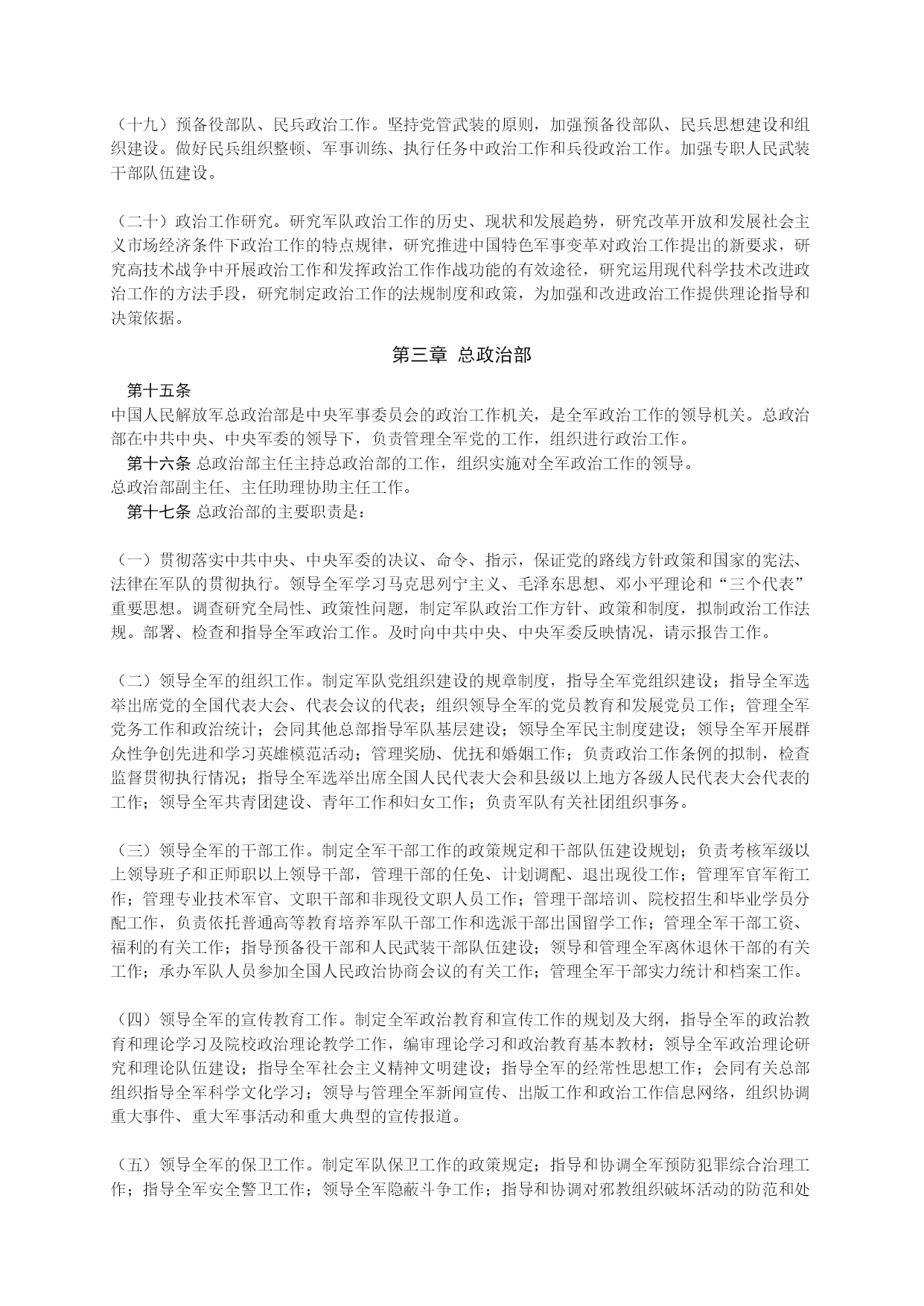 （十九）预备役部队、民兵政治工作。坚持党管武装的原则，加强预备役部队、民兵思想建设和组织建设。做好民兵组织整顿、军事训练、执行任务中政治工作和兵役政治工作。加强专职人民武装干部队伍建设。

（二十）政治工作研究。研究军队政治工作的历史、现状和发展趋势，研究改革开放和发展社会主义市场经济条件下政治工作的特点规律，研究推进中国特色军事变革对政治工作提出的新要求，研究高技术战争中开展政治工作和发挥政治工作作战功能的有效途径，研究运用现代科学技术改进政治工作的方法手段，研究制定政治工作的法规制度和政策，为加强和改进政治工作提供理论指导和决策依据。

第三章 总政治部

第十五条
中国人民解放军总政治部是中央军事委员会的政治工作机关，是全军政治工作的领导机关。总政治部在中共中央、中央军委的领导下，负责管理全军党的工作，组织进行政治工作。
第十六条 总政治部主任主持总政治部的工作，组织实施对全军政治工作的领导。
总政治部副主任、主任助理协助主任工作。
第十七条 总政治部的主要职责是：

（一）贯彻落实中共中央、中央军委的决议、命令、指示，保证党的路线方针政策和国家的宪法、法律在军队的贯彻执行。领导全军学习马克思列宁主义、毛泽东思想、邓小平理论和“三个代表”重要思想。调查研究全局性、政策性问题，制定军队政治工作方针、政策和制度，拟制政治工作法规。部署、检查和指导全军政治工作。及时向中共中央、中央军委反映情况，请示报告工作。

（二）领导全军的组织工作。制定军队党组织建设的规章制度，指导全军党组织建设；指导全军选举出席党的全国代表大会、代表会议的代表；组织领导全军的党员教育和发展党员工作；管理全军党务工作和政治统计；会同其他总部指导军队基层建设；领导全军民主制度建设；领导全军开展群众性争创先进和学习英雄模范活动；管理奖励、优抚和婚姻工作；负责政治工作条例的拟制，检查监督贯彻执行情况；指导全军选举出席全国人民代表大会和县级以上地方各级人民代表大会代表的工作；领导全军共青团建设、青年工作和妇女工作；负责军队有关社团组织事务。

（三）领导全军的干部工作。制定全军干部工作的政策规定和干部队伍建设规划；负责考核军级以上领导班子和正师职以上领导干部，管理干部的任免、计划调配、退出现役工作；管理军官军衔工作；管理专业技术军官、文职干部和非现役文职人员工作；管理干部培训、院校招生和毕业学员分配工作，负责依托普通高等教育培养军队干部工作和选派干部出国留学工作；管理全军干部工资、福利的有关工作；指导预备役干部和人民武装干部队伍建设；领导和管理全军离休退休干部的有关工作；承办军队人员参加全国人民政治协商会议的有关工作；管理全军干部实力统计和档案工作。

（四）领导全军的宣传教育工作。制定全军政治教育和宣传工作的规划及大纲，指导全军的政治教育和理论学习及院校政治理论教学工作，编审理论学习和政治教育基本教材；领导全军政治理论研究和理论队伍建设；指导全军社会主义精神文明建设；指导全军的经常性思想工作；会同有关总部组织指导全军科学文化学习；领导与管理全军新闻宣传、出版工作和政治工作信息网络，组织协调重大事件、重大军事活动和重大典型的宣传报道。

（五）领导全军的保卫工作。制定军队保卫工作的政策规定；指导和协调全军预防犯罪综合治理工作；指导全军安全警卫工作；领导全军隐蔽斗争工作；指导和协调对邪教组织破坏活动的防范和处